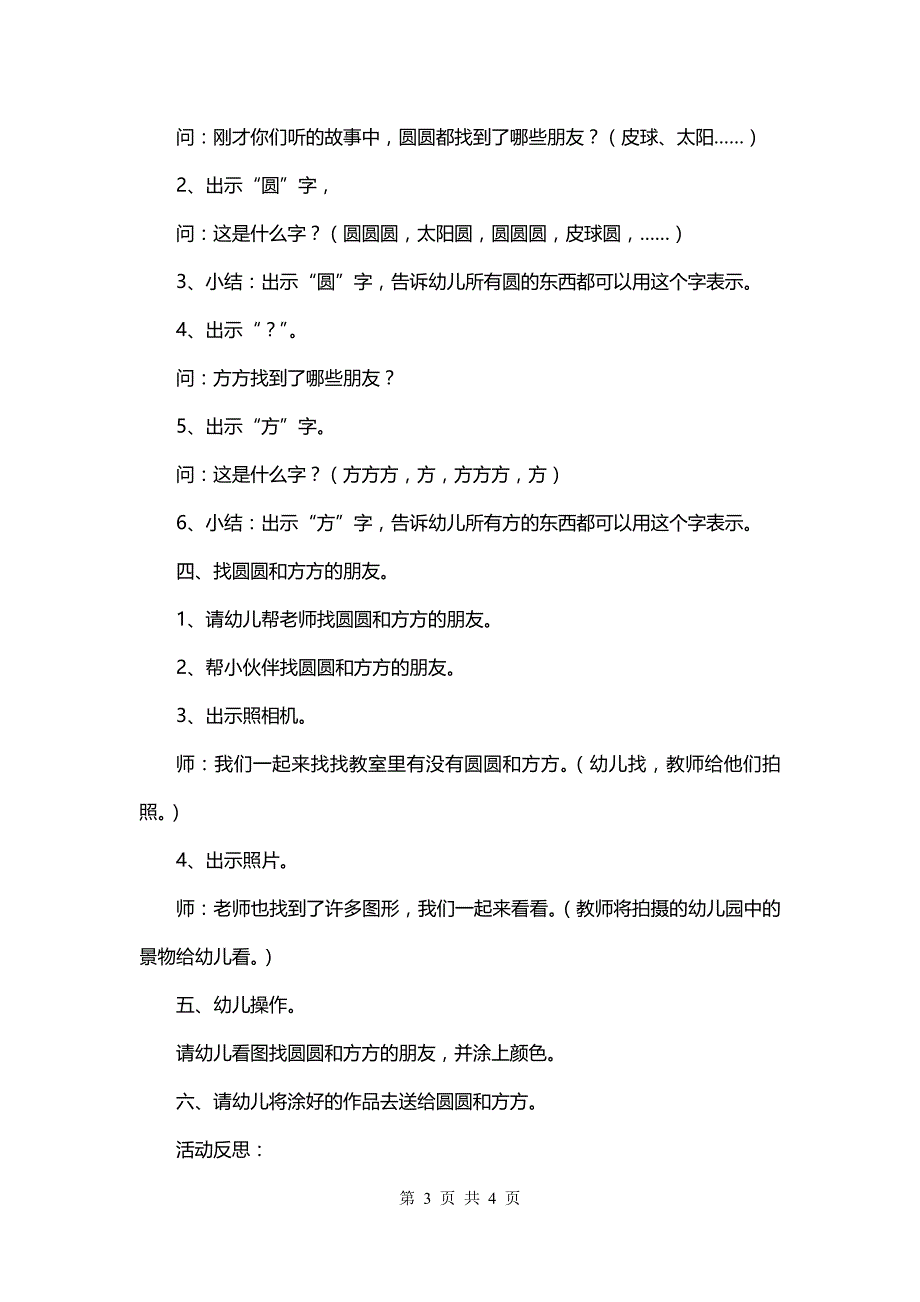 问：刚才你们听的故事中，圆圆都找到了哪些朋友？（皮球、太阳……）

2、出示“圆”字，

问：这是什么字？（圆圆圆，太阳圆，圆圆圆，皮球圆，……）

3、小结：出示“圆”字，告诉幼儿所有圆的东西都可以用这个字表示。

4、出示“？”。

问：方方找到了哪些朋友？

5、出示“方”字。

问：这是什么字？（方方方，方，方方方，方）

6、小结：出示“方”字，告诉幼儿所有方的东西都可以用这个字表示。

四、找圆圆和方方的朋友。

1、请幼儿帮老师找圆圆和方方的朋友。

2、帮小伙伴找圆圆和方方的朋友。

3、出示照相机。

师：我们一起来找找教室里有没有圆圆和方方。（幼儿找，教师给他们拍照。）

4、出示照片。

师：老师也找到了许多图形，我们一起来看看。（教师将拍摄的幼儿园中的景物给幼儿看。）

五、幼儿操作。

请幼儿看图找圆圆和方方的朋友，并涂上颜色。

六、请幼儿将涂好的作品去送给圆圆和方方。

活动反思：

第 3 页 共 4 页